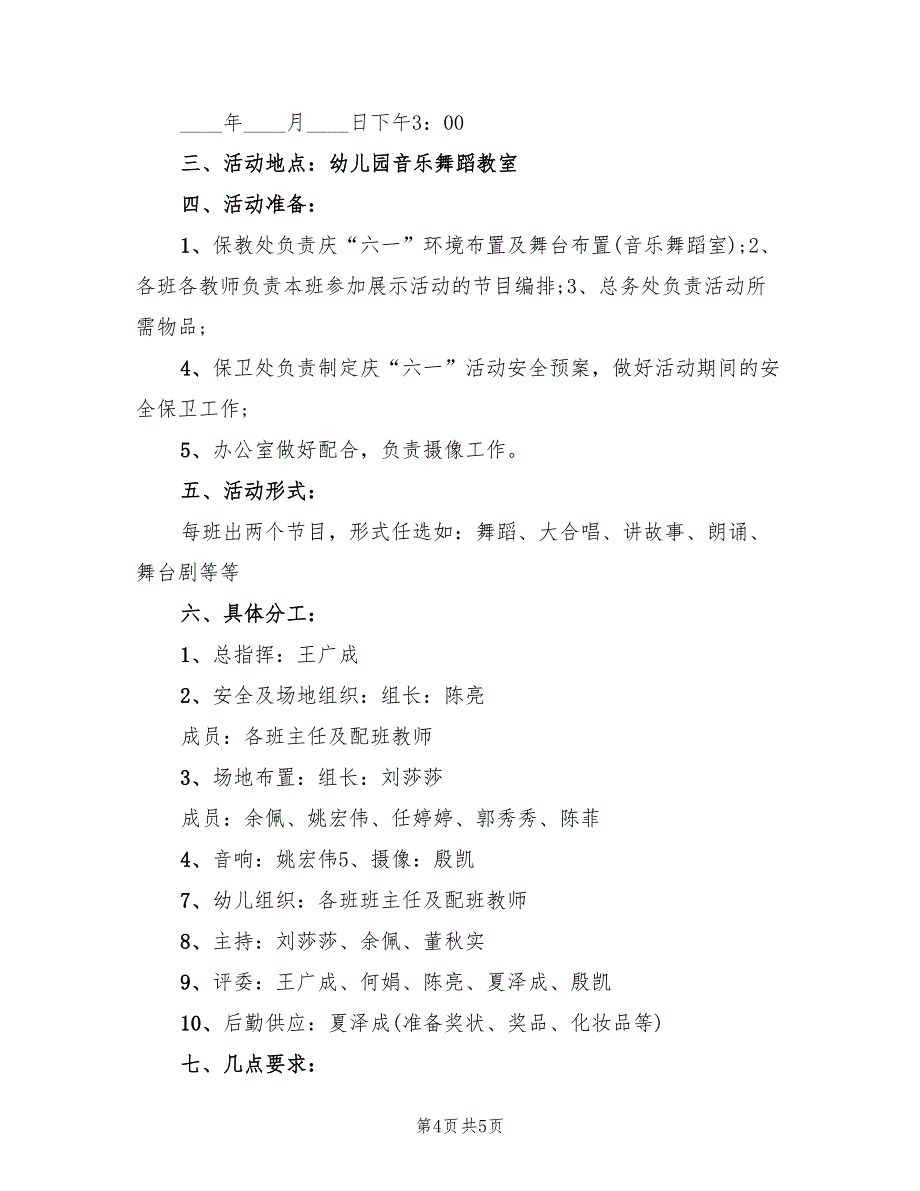 ____年____月____日下午3：00

三、活动地点：幼儿园音乐舞蹈教室

四、活动准备：

1、保教处负责庆“六一”环境布置及舞台布置(音乐舞蹈室)；2、各班各教师负责本班参加展示活动的节目编排；3、总务处负责活动所需物品；

4、保卫处负责制定庆“六一”活动安全预案，做好活动期间的安全保卫工作；

5、办公室做好配合，负责摄像工作。

五、活动形式：

每班出两个节目，形式任选如：舞蹈、大合唱、讲故事、朗诵、舞台剧等等

六、具体分工：

1、总指挥：王广成

2、安全及场地组织：组长：陈亮

成员：各班主任及配班教师

3、场地布置：组长：刘莎莎

成员：余佩、姚宏伟、任婷婷、郭秀秀、陈菲

4、音响：姚宏伟5、摄像：殷凯

7、幼儿组织：各班班主任及配班教师

8、主持：刘莎莎、余佩、董秋实

9、评委：王广成、何娟、陈亮、夏泽成、殷凯

10、后勤供应：夏泽成(准备奖状、奖品、化妆品等)

七、几点要求：

第4页 共5页